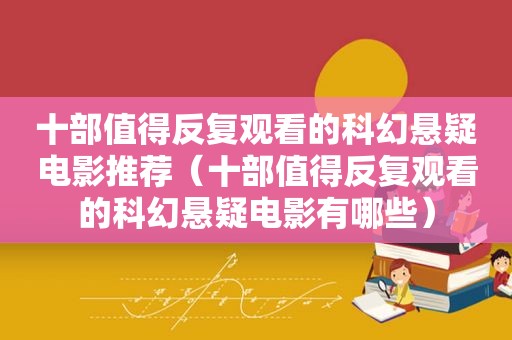 十部值得反复观看的科幻悬疑电影推荐（十部值得反复观看的科幻悬疑电影有哪些）